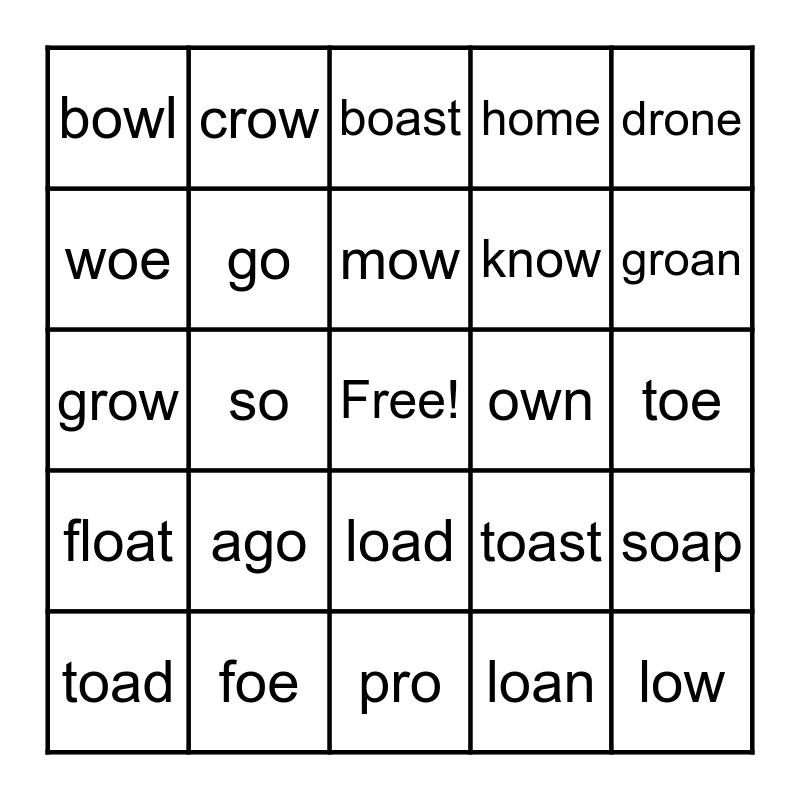 | bowl | crow | boast | home | drone |
|---|---|---|---|---|
| woe | go | mow | know | groan |
| grow | so | Free! | own | toe |
| float | ago | load | toast | soap |
| toad | foe | pro | loan | low |